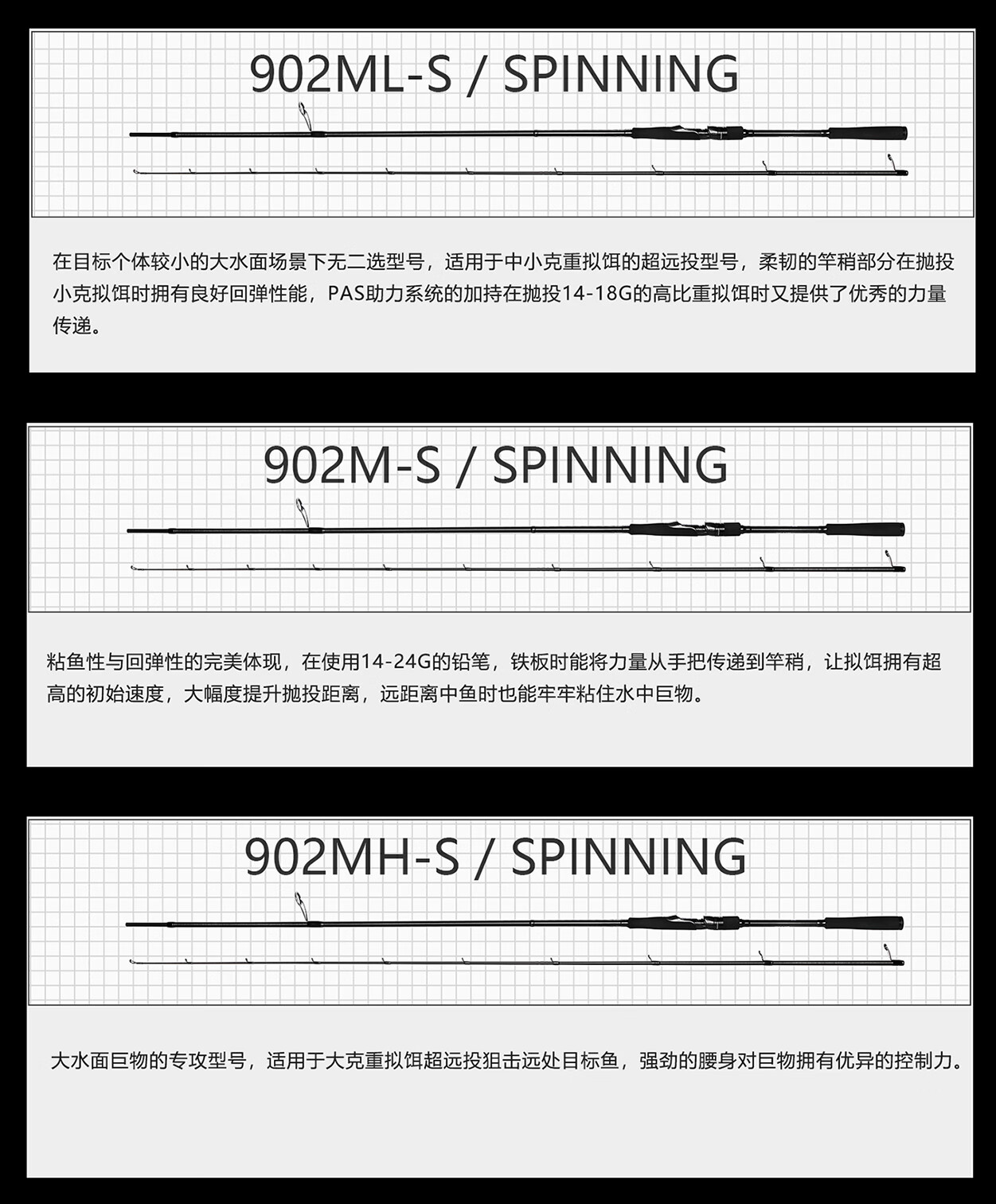 902ML-S / SPINNING

在目标个体较小的大水面场景下无二选型号，适用于中小克重拟饵的超远投型号，柔韧的竿稍部分在抛投小克拟饵时拥有良好回弹性能，PAS助力系统的加持在抛投14-18G的高比重拟饵时又提供了优秀的力量传递。

902M-S / SPINNING

粘鱼性与回弹性的完美体现，在使用14-24G的铅笔，铁板时能将力量从手把传递到竿稍，让拟饵拥有超高的初始速度，大幅度提升抛投距离，远距离中鱼时也能牢牢粘住水中巨物。

902MH-S / SPINNING

大水面巨物的专攻型号，适用于大克重拟饵超远投狙击远处目标鱼，强劲的腰身对巨物拥有优异的控制力。